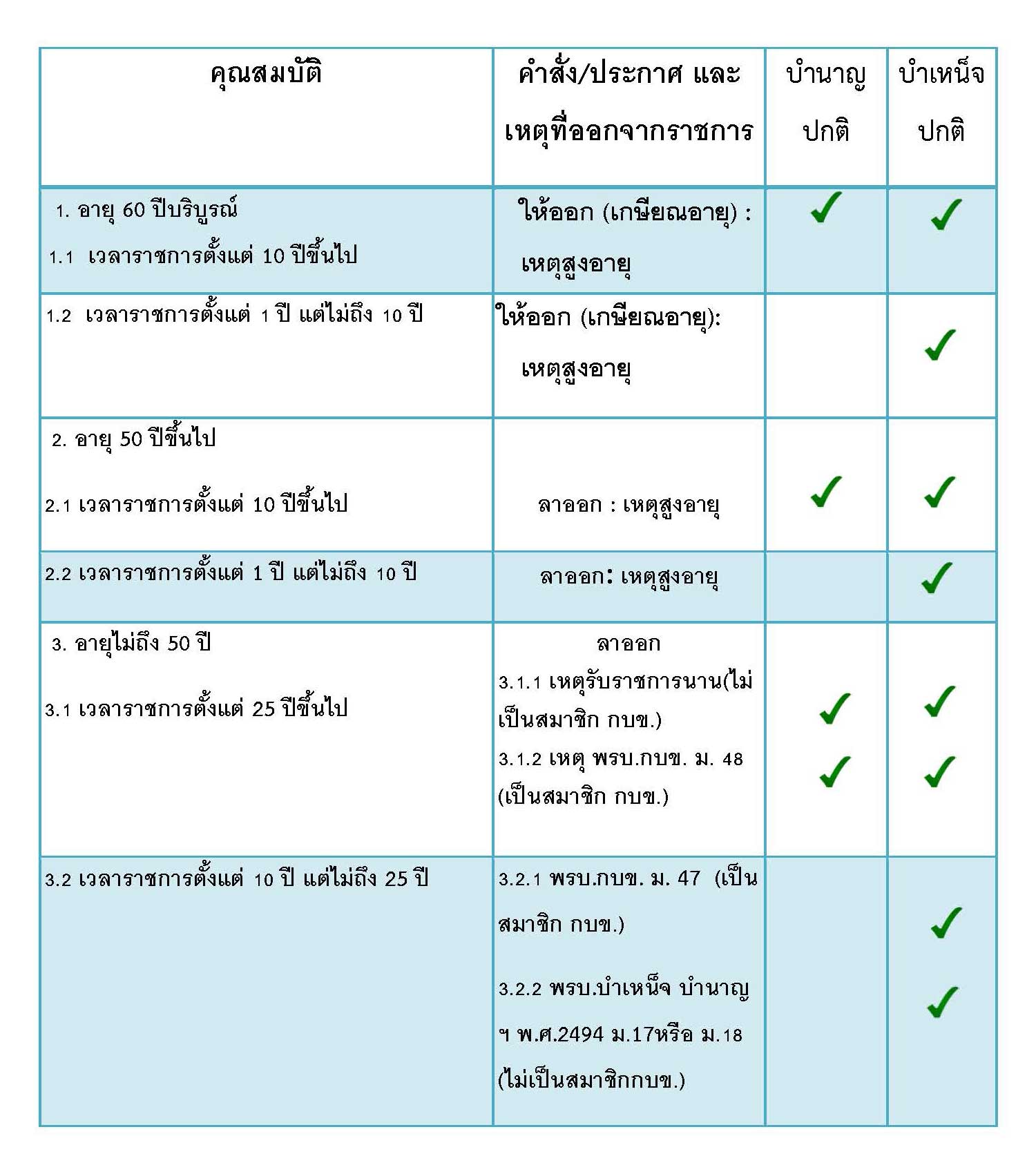 | คุณสมบัติ | คำสั่ง/ประกาศ และ เหตุที่ออกจากราชการ | บำนาญ ปกติ | บำเหน็จ ปกติ |
|---|---|---|---|
| 1. อายุ 60 ปีบริบูรณ์ 1.1 เวลาราชการตั้งแต่ 10 ปีขึ้นไป | ให้ออก (เกษียณอายุ) : เหตุสูงอายุ | ✓ | ✓ |
| 1.2 เวลาราชการตั้งแต่ 1 ปี แต่ไม่ถึง 10 ปี | ให้ออก (เกษียณอายุ): เหตุสูงอายุ | | ✓ |
| 2. อายุ 50 ปีขึ้นไป 2.1 เวลาราชการตั้งแต่ 10 ปีขึ้นไป | ลาออก : เหตุสูงอายุ | ✓ | ✓ |
| 2.2 เวลาราชการตั้งแต่ 1 ปี แต่ไม่ถึง 10 ปี | ลาออก: เหตุสูงอายุ | | ✓ |
| 3. อายุไม่ถึง 50 ปี 3.1 เวลาราชการตั้งแต่ 25 ปีขึ้นไป | ลาออก 3.1.1 เหตุรับราชการนาน(ไม่เป็นสมาชิก กบข.) 3.1.2 เหตุ พรบ.กบข. ม. 48 (เป็นสมาชิก กบข.) | ✓ ✓ | ✓ ✓ |
| 3.2 เวลาราชการตั้งแต่ 10 ปี แต่ไม่ถึง 25 ปี | 3.2.1 พรบ.กบข. ม. 47 (เป็นสมาชิก กบข.) 3.2.2 พรบ.บำเหน็จ บำนาญ ฯ พ.ศ.2494 ม.17หรือ ม.18 (ไม่เป็นสมาชิกกบข.) | | ✓ ✓ |